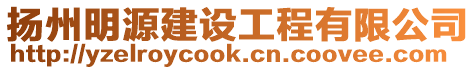 扬州明源建设工程有限公司
http://yzelroycook.cn.coovee.com